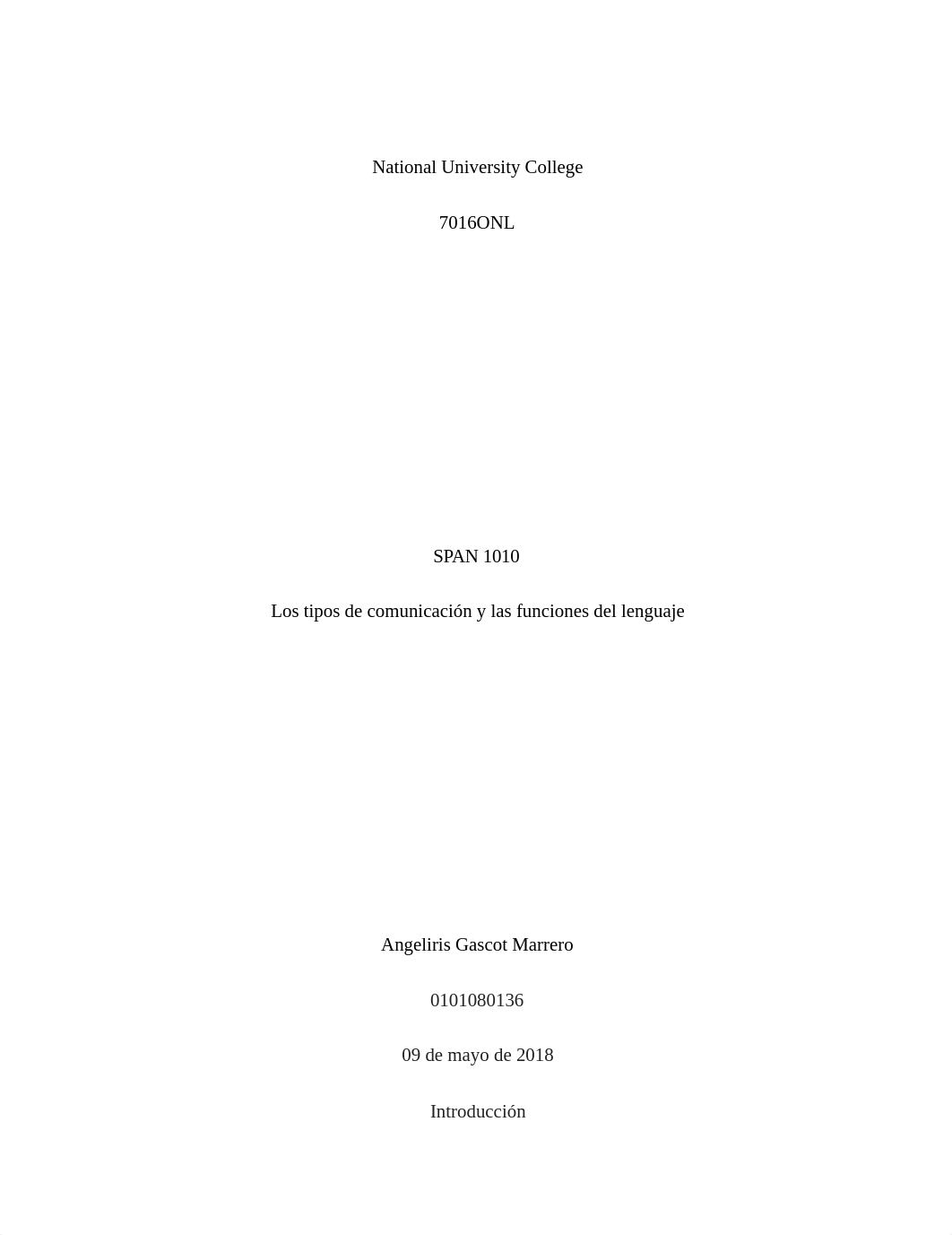 National University College

7016ONL

SPAN 1010

Los tipos de comunicación y las funciones del lenguaje

Angeliris Gascot Marrero

0101080136

09 de mayo de 2018

Introducción